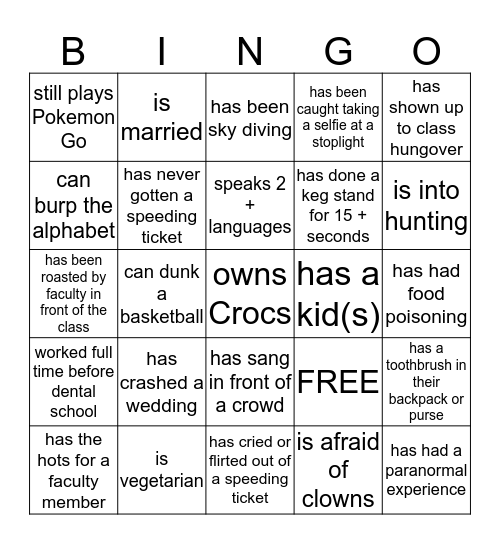 | B | I | N | G | O |
|---|---|---|---|---|
| still plays Pokemon Go | is married | has been sky diving | has been caught taking a selfie at a stoplight | has shown up to class hungover |
| can burp the alphabet | has never gotten a speeding ticket | speaks 2 + languages | has done a keg stand for 15 + seconds | is into hunting |
| has been roasted by faculty in front of the class | can dunk a basketball | owns Crocs | has a kid(s) | has had food poisoning |
| worked full time before dental school | has crashed a wedding | has sang in front of a crowd | FREE | has a toothbrush in their backpack or purse |
| has the hots for a faculty member | is vegetarian | has cried or flirted out of a speeding ticket | is afraid of clowns | has had a paranormal experience |